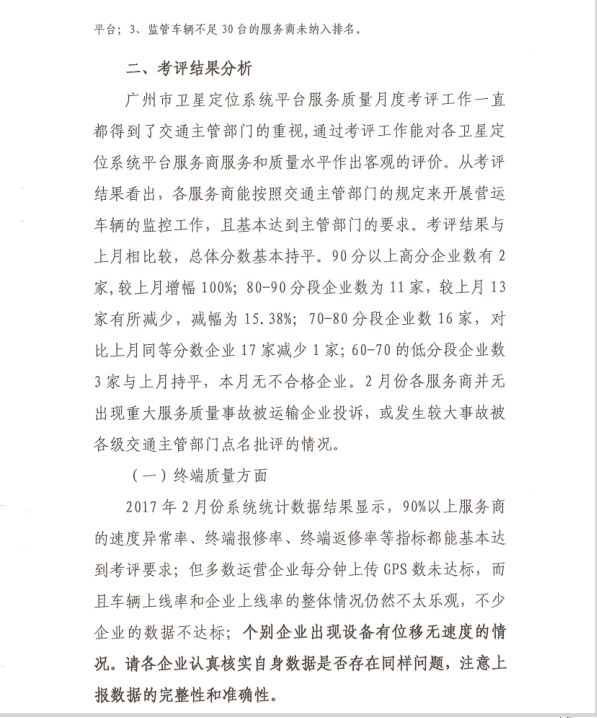 平台；3、监管车辆不足30台的服务商未纳入排名。

二、考评结果分析

广州市卫星定位系统平台服务质量月度考评工作一直都得到了交通主管部门的重视，通过考评工作能对各卫星定位系统平台服务商服务和质量水平作出客观的评价。从考评结果看出，各服务商能按照交通主管部门的规定来开展营运车辆的监控工作，且基本达到主管部门的要求。考评结果与上月相比较，总体分数基本持平。90分以上高分企业数有2家，较上月增幅100%；80-90分段企业数为11家，较上月13家有所减少，减幅为15.38%；70-80分段企业数16家，对比上月同等分数企业17家减少1家；60-70的低分段企业数3家与上月持平，本月无不合格企业。2月份各服务商并无出现重大服务质量事故被运输企业投诉，或发生较大事故被各级交通主管部门点名批评的情况。

（一）终端质量方面

2017年2月份系统统计数据结果显示，90%以上服务商的速度异常率、终端报修率、终端返修率等指标都能基本达到考评要求；但多数运营企业每分钟上传GPS数未达标，而且车辆上线率和企业上线率的整体情况仍然不太乐观，不少企业的数据不达标；个别企业出现设备有位移无速度的情况。请各企业认真核实自身数据是否存在同样问题，注意上报数据的完整性和准确性。